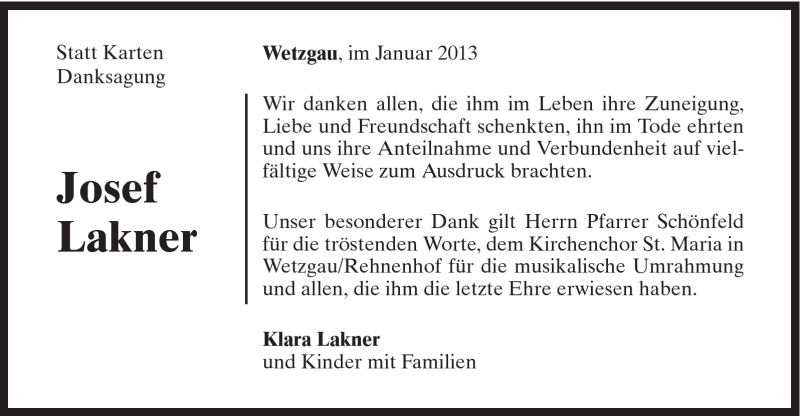 Statt Karten
Danksagung

Josef
Lakner

Wetzgau, im Januar 2013

Wir danken allen, die ihm im Leben ihre Zuneigung, Liebe und Freundschaft schenkten, ihn im Tode ehrten und uns ihre Anteilnahme und Verbundenheit auf vielfältige Weise zum Ausdruck brachten.

Unser besonderer Dank gilt Herrn Pfarrer Schönfeld für die tröstenden Worte, dem Kirchenchor St. Maria in Wetzgau/Rehnenhof für die musikalische Umrahmung und allen, die ihm die letzte Ehre erwiesen haben.

Klara Lakner
und Kinder mit Familien